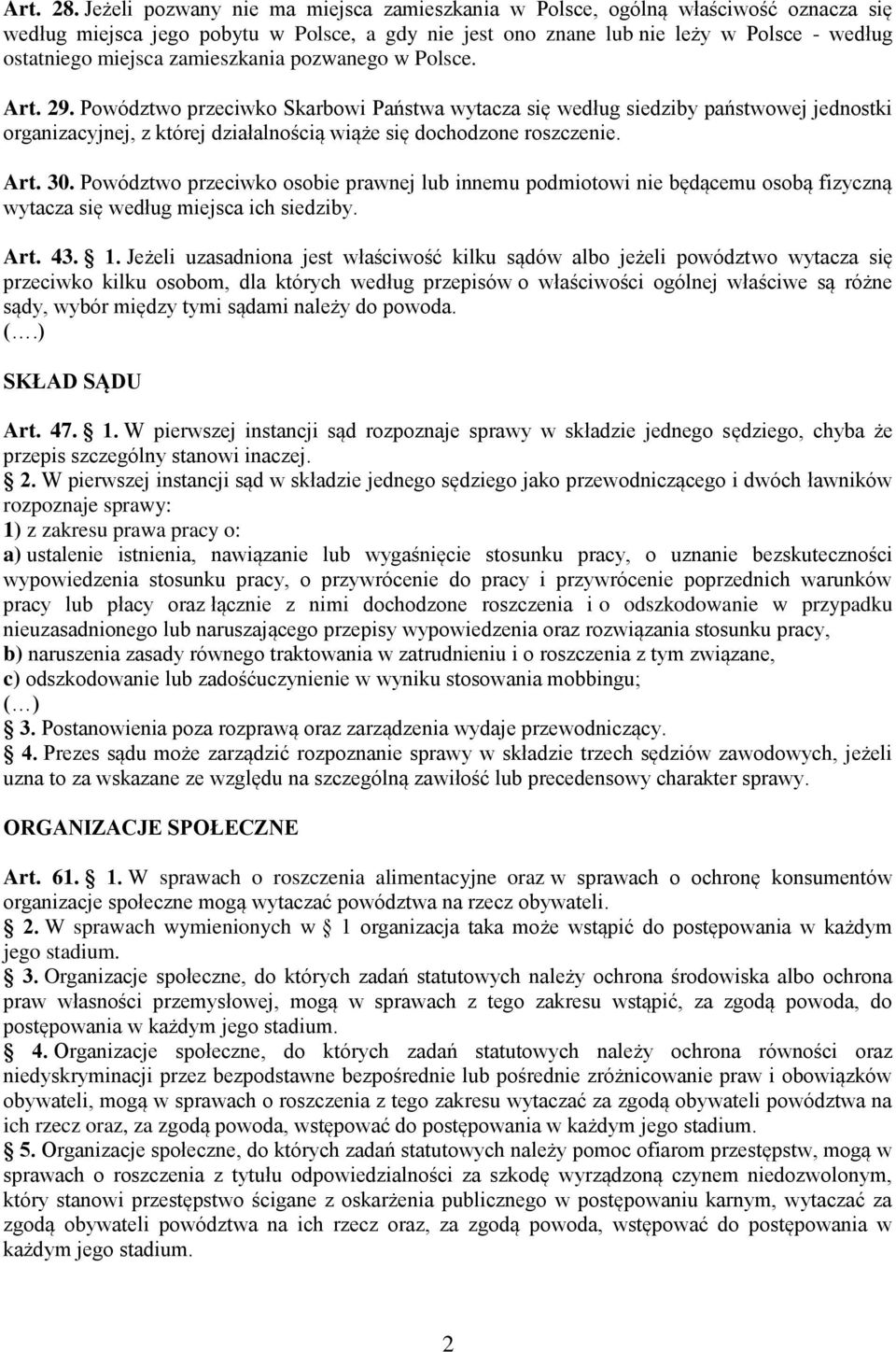 Art. 28. Jeżeli pozwany nie ma miejsca zamieszkania w Polsce, ogólną właściwość oznacza się według miejsca jego pobytu w Polsce, a gdy nie jest ono znane lub nie leży w Polsce - według ostatniego miejsca zamieszkania pozwanego w Polsce.

Art. 29. Powództwo przeciwko Skarbowi Państwa wytacza się według siedziby państwowej jednostki organizacyjnej, z której działalnością wiąże się dochodzone roszczenie.

Art. 30. Powództwo przeciwko osobie prawnej lub innemu podmiotowi nie będącemu osobą fizyczną wytacza się według miejsca ich siedziby.

Art. 43. § 1. Jeżeli uzasadniona jest właściwość kilku sądów albo jeżeli powództwo wytacza się przeciwko kilku osobom, dla których według przepisów o właściwości ogólnej właściwe są różne sądy, wybór między tymi sądami należy do powoda.
(….)

SKŁAD SĄDU

Art. 47. § 1. W pierwszej instancji sąd rozpoznaje sprawy w składzie jednego sędziego, chyba że przepis szczególny stanowi inaczej.
§ 2. W pierwszej instancji sąd w składzie jednego sędziego jako przewodniczącego i dwóch ławników rozpoznaje sprawy:
1) z zakresu prawa pracy o:
a) ustalenie istnienia, nawiązanie lub wygaśnięcie stosunku pracy, o uznanie bezskuteczności wypowiedzenia stosunku pracy, o przywrócenie do pracy i przywrócenie poprzednich warunków pracy lub płacy oraz łącznie z nimi dochodzone roszczenia i o odszkodowanie w przypadku nieuzasadnionego lub naruszającego przepisy wypowiedzenia oraz rozwiązania stosunku pracy,
b) naruszenia zasady równego traktowania w zatrudnieniu i o roszczenia z tym związane,
c) odszkodowanie lub zadośćuczynienie w wyniku stosowania mobbingu;
(…)
§ 3. Postanowienia poza rozprawą oraz zarządzenia wydaje przewodniczący.
§ 4. Prezes sądu może zarządzić rozpoznanie sprawy w składzie trzech sędziów zawodowych, jeżeli uzna to za wskazane ze względu na szczególną zawiłość lub precedensowy charakter sprawy.

ORGANIZACJE SPOŁECZNE

Art. 61. § 1. W sprawach o roszczenia alimentacyjne oraz w sprawach o ochronę konsumentów organizacje społeczne mogą wytaczać powództwa na rzecz obywateli.
§ 2. W sprawach wymienionych w § 1 organizacja taka może wstąpić do postępowania w każdym jego stadium.
§ 3. Organizacje społeczne, do których zadań statutowych należy ochrona środowiska albo ochrona praw własności przemysłowej, mogą w sprawach z tego zakresu wstąpić, za zgodą powoda, do postępowania w każdym jego stadium.
§ 4. Organizacje społeczne, do których zadań statutowych należy ochrona równości oraz niedyskryminacji przez bezpodstawne bezpośrednie lub pośrednie zróżnicowanie praw i obowiązków obywateli, mogą w sprawach o roszczenia z tego zakresu wytaczać za zgodą obywateli powództwa na ich rzecz oraz, za zgodą powoda, wstępować do postępowania w każdym jego stadium.
§ 5. Organizacje społeczne, do których zadań statutowych należy pomoc ofiarom przestępstw, mogą w sprawach o roszczenia z tytułu odpowiedzialności za szkodę wyrządzoną czynem niedozwolonym, który stanowi przestępstwo ścigane z oskarżenia publicznego w postępowaniu karnym, wytaczać za zgodą obywateli powództwa na ich rzecz oraz, za zgodą powoda, wstępować do postępowania w każdym jego stadium.

2